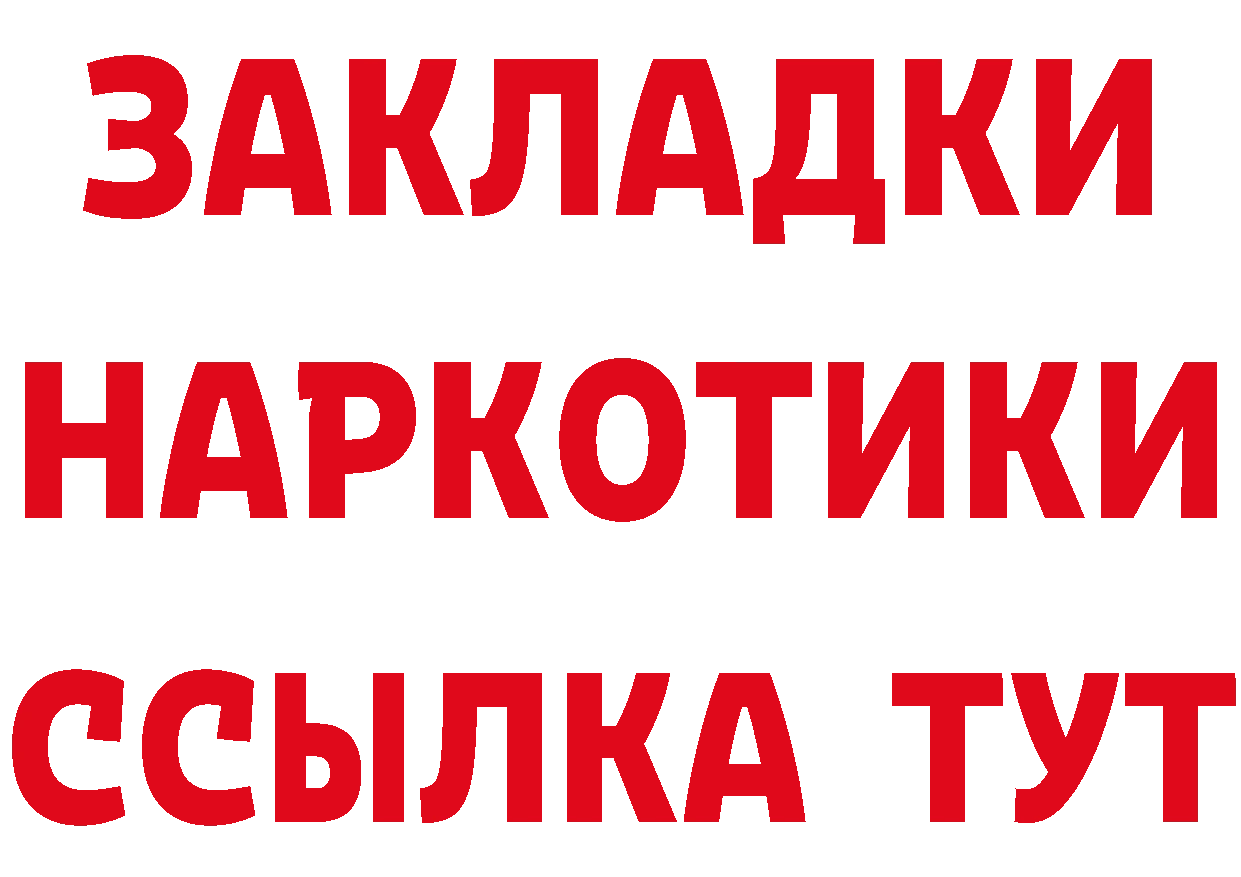 ЗАКЛАДКИ
НАРКОТИКИ
ССЫЛКА ТУТ